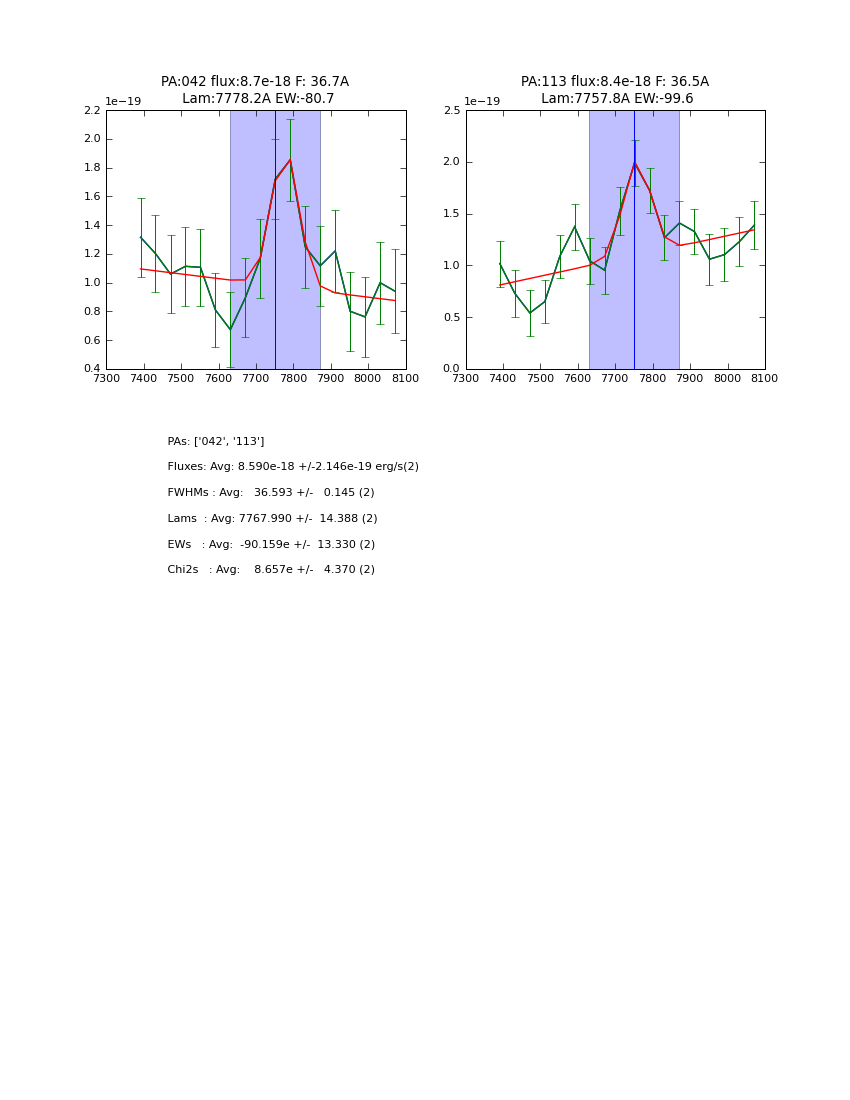 PA:042 flux:8.7e-18 F: 36.7A
Lam:7778.2A EW:-80.7

1e−19

2.2
2.0
1.8
1.6
1.4
1.2
1.0
0.8
0.6
0.4

7300 7400 7500 7600 7700 7800 7900 8000 8100

PA:113 flux:8.4e-18 F: 36.5A
Lam:7757.8A EW:-99.6

1e−19

2.5
2.0
1.5
1.0
0.5
0.0

7300 7400 7500 7600 7700 7800 7900 8000 8100

PAs: ['042', '113']

Fluxes: Avg: 8.590e-18 +/-2.146e-19 erg/s(2)

FWHMs : Avg: 36.593 +/- 0.145 (2)

Lams : Avg: 7767.990 +/- 14.388 (2)

EWs : Avg: -90.159e +/- 13.330 (2)

Chi2s : Avg: 8.657e +/- 4.370 (2)